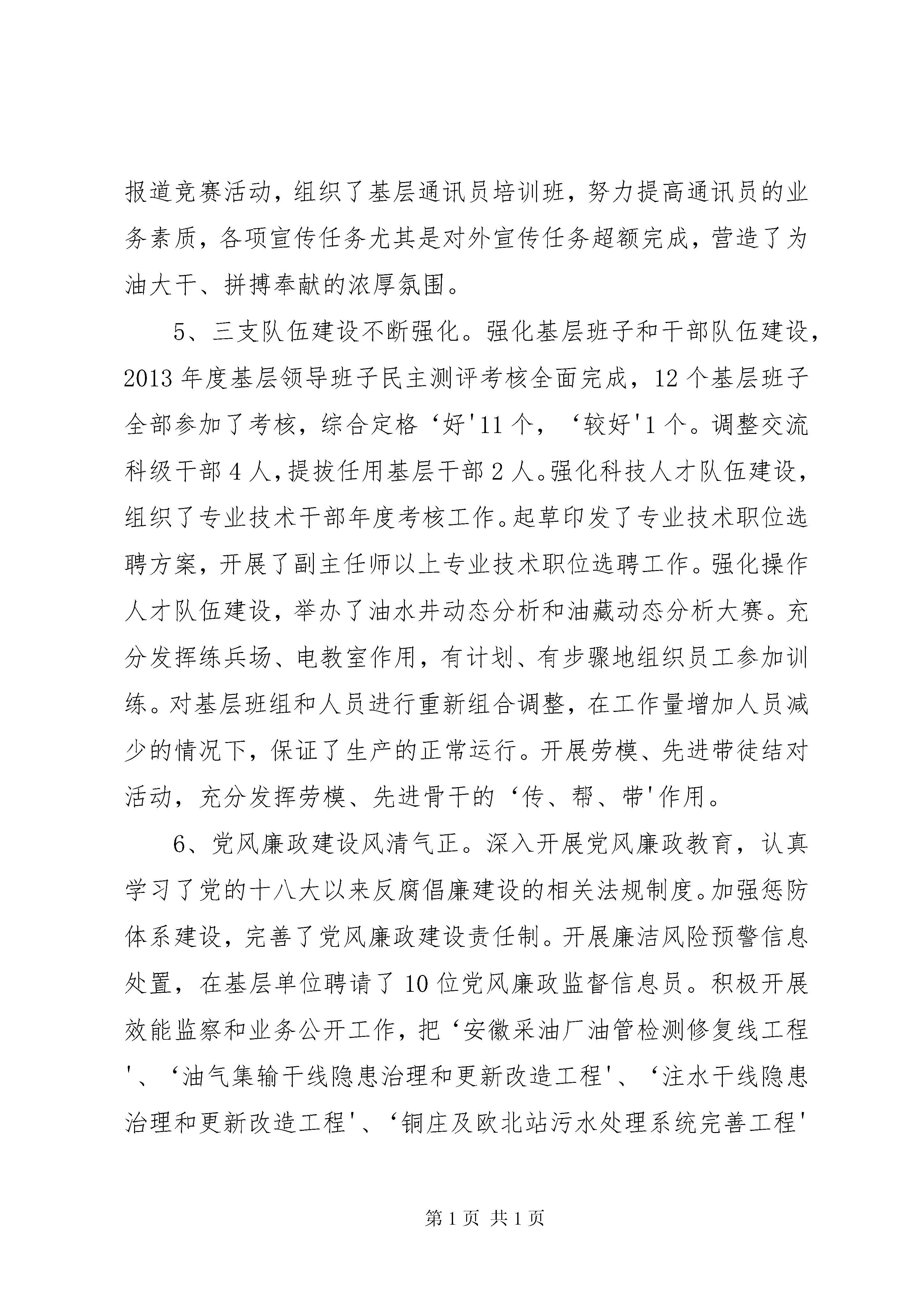 报道竞赛活动，组织了基层通讯员培训班，努力提高通讯员的业务素质，各项宣传任务尤其是对外宣传任务超额完成，营造了为油大干、拼搏奉献的浓厚氛围。

5、三支队伍建设不断强化。强化基层班子和干部队伍建设，2013年度基层领导班子民主测评考核全面完成，12个基层班子全部参加了考核，综合定格‘好'11个，‘较好'1个。调整交流科级干部4人，提拔任用基层干部2人。强化科技人才队伍建设，组织了专业技术干部年度考核工作。起草印发了专业技术职位选聘方案，开展了副主任师以上专业技术职位选聘工作。强化操作人才队伍建设，举办了油水井动态分析和油藏动态分析大赛。充分发挥练兵场、电教室作用，有计划、有步骤地组织员工参加训练。对基层班组和人员进行重新组合调整，在工作量增加人员减少的情况下，保证了生产的正常运行。开展劳模、先进带徒结对活动，充分发挥劳模、先进骨干的‘传、帮、带'作用。

6、党风廉政建设风清气正。深入开展党风廉政教育，认真学习了党的十八大以来反腐倡廉建设的相关法规制度。加强惩防体系建设，完善了党风廉政建设责任制。开展廉洁风险预警信息处置，在基层单位聘请了10位党风廉政监督信息员。积极开展效能监察和业务公开工作，把‘安徽采油厂油管检测修复线工程'、‘油气集输干线隐患治理和更新改造工程'、‘注水干线隐患治理和更新改造工程'、‘铜庄及欧北站污水处理系统完善工程'

第1页 共1页